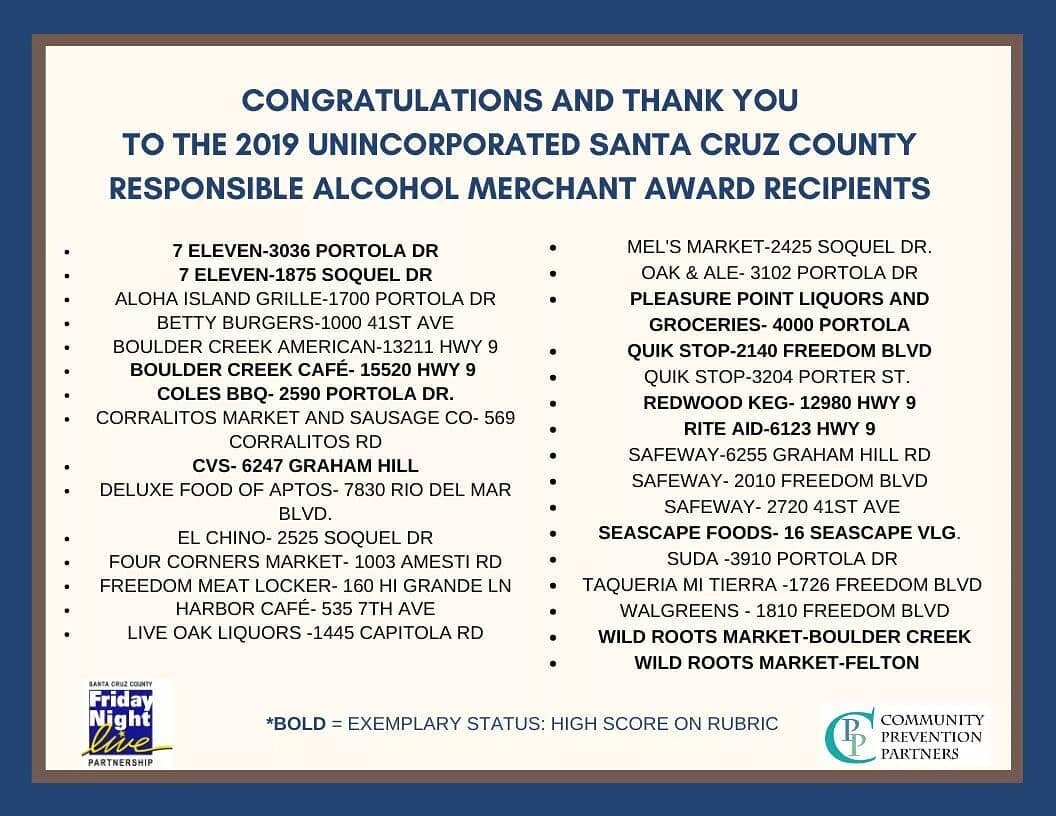 CONGRATULATIONS AND THANK YOU
TO THE 2019 UNINCORPORATED SANTA CRUZ COUNTY
RESPONSIBLE ALCOHOL MERCHANT AWARD RECIPIENTS

- 7 ELEVEN-3036 PORTOLA DR
- 7 ELEVEN-1875 SOQUEL DR
- ALOHA ISLAND GRILLE-1700 PORTOLA DR
- BETTY BURGERS-1000 41ST AVE
- BOULDER CREEK AMERICAN-13211 HWY 9
- BOULDER CREEK CAFÉ- 15520 HWY 9
- COLES BBQ- 2590 PORTOLA DR.
- CORRALITOS MARKET AND SAUSAGE CO- 569 CORRALITOS RD
- CVS- 6247 GRAHAM HILL
- DELUXE FOOD OF APTOS- 7830 RIO DEL MAR BLVD.
- EL CHINO- 2525 SOQUEL DR
- FOUR CORNERS MARKET- 1003 AMESTI RD
- FREEDOM MEAT LOCKER- 160 HI GRANDE LN
- HARBOR CAFÉ- 535 7TH AVE
- LIVE OAK LIQUORS -1445 CAPITOLA RD

- MEL'S MARKET-2425 SOQUEL DR.
- OAK & ALE- 3102 PORTOLA DR
- PLEASURE POINT LIQUORS AND GROCERIES- 4000 PORTOLA
- QUIK STOP-2140 FREEDOM BLVD
- QUIK STOP-3204 PORTER ST.
- REDWOOD KEG- 12980 HWY 9
- RITE AID-6123 HWY 9
- SAFEWAY-6255 GRAHAM HILL RD
- SAFEWAY- 2010 FREEDOM BLVD
- SAFEWAY- 2720 41ST AVE
- SEASCAPE FOODS- 16 SEASCAPE VLG.
- SUDA -3910 PORTOLA DR
- TAQUERIA MI TIERRA -1726 FREEDOM BLVD
- WALGREENS - 1810 FREEDOM BLVD
- WILD ROOTS MARKET-BOULDER CREEK
- WILD ROOTS MARKET-FELTON

SANTA CRUZ COUNTY Friday Night live PARTNERSHIP

*BOLD = EXEMPLARY STATUS: HIGH SCORE ON RUBRIC

CPP COMMUNITY PREVENTION PARTNERS